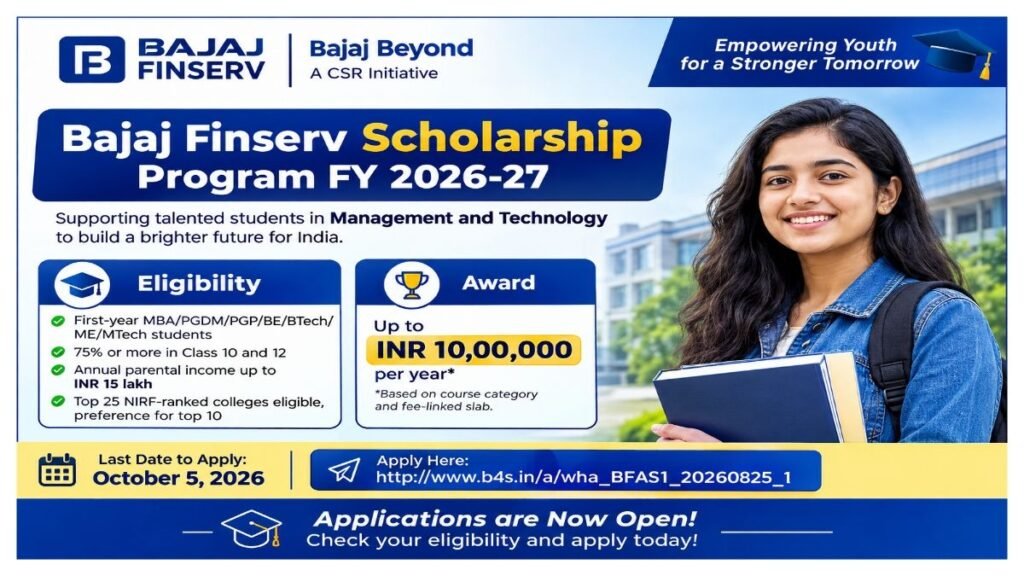 BAJAJ FINSERV

Bajaj Beyond
A CSR Initiative

Empowering Youth for a Stronger Tomorrow

Bajaj Finserv Scholarship Program FY 2026-27

Supporting talented students in Management and Technology to build a brighter future for India.

Eligibility

First-year MBA/PGDM/PGP/BE/BTech/ME/MTech students
75% or more in Class 10 and 12
Annual parental income up to INR 15 lakh
Top 25 NIRF-ranked colleges eligible, preference for top 10

Award

Up to
INR 10,00,000
per year*
*Based on course category and fee-linked slab.

Last Date to Apply:
October 5, 2026

Apply Here:
http://www.b4s.in/a/wha_BFAS1_20260825_1

Applications are Now Open!
Check your eligibility and apply today!